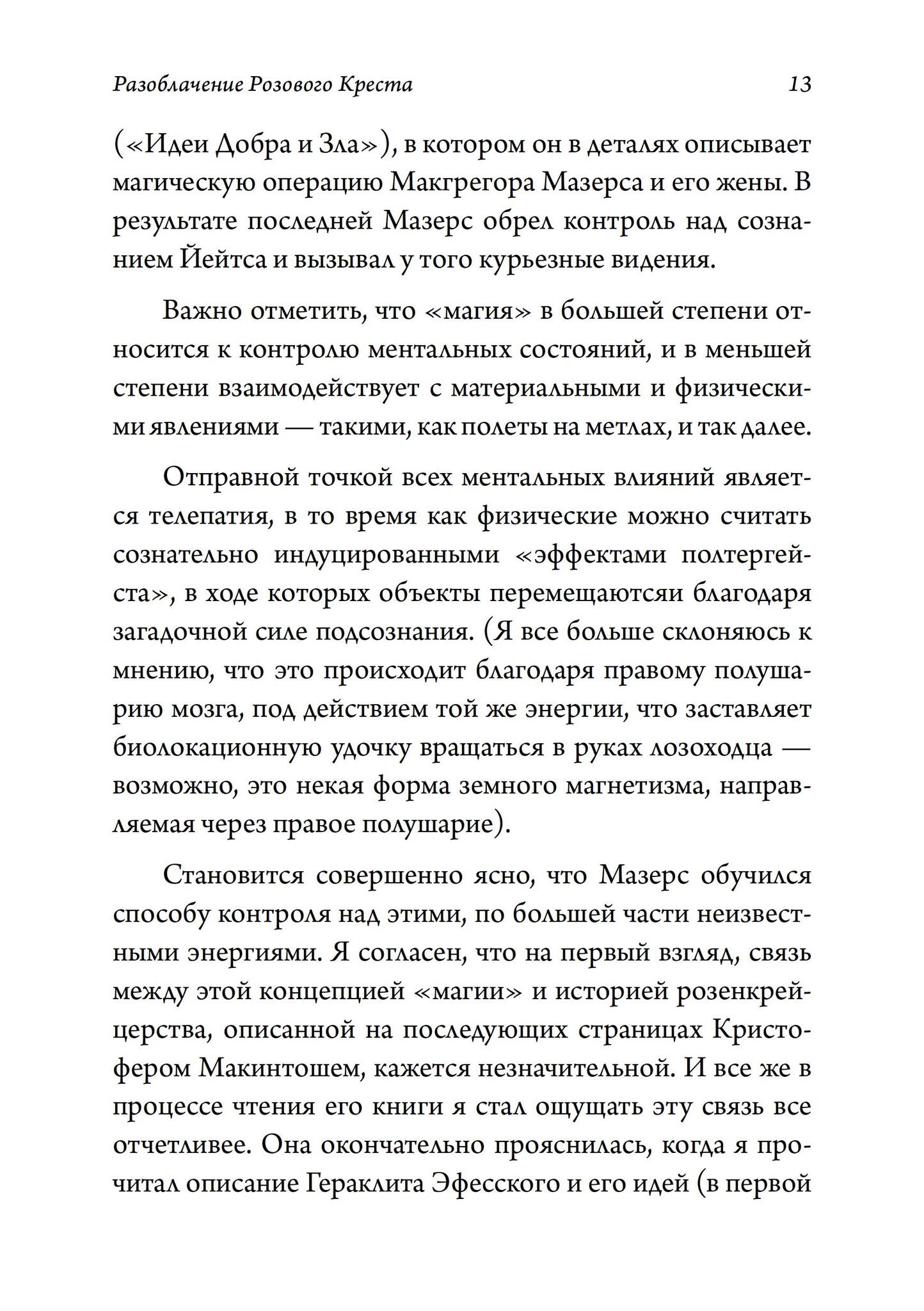 Разоблачение Розового Креста 13

(«Идеи Добра и Зла»), в котором он в деталях описывает магическую операцию Макгрегора Мазерса и его жены. В результате последней Мазерс обрел контроль над сознанием Йейтса и вызывал у того курьезные видения.

Важно отметить, что «магия» в большей степени относится к контролю ментальных состояний, и в меньшей степени взаимодействует с материальными и физическими явлениями — такими, как полеты на метлах, и так далее.

Отправной точкой всех ментальных влияний является телепатия, в то время как физические можно считать сознательно индуцированными «эффектами полтергейста», в ходе которых объекты перемещаютсяи благодаря загадочной силе подсознания. (Я все больше склоняюсь к мнению, что это происходит благодаря правому полушарию мозга, под действием той же энергии, что заставляет биолокационную удочку вращаться в руках лозоходца — возможно, это некая форма земного магнетизма, направляемая через правое полушарие).

Становится совершенно ясно, что Мазерс обучился способу контроля над этими, по большей части неизвестными энергиями. Я согласен, что на первый взгляд, связь между этой концепцией «магии» и историей розенкрейцерства, описанной на последующих страницах Кристофером Макинтошем, кажется незначительной. И все же в процессе чтения его книги я стал ощущать эту связь все отчетливее. Она окончательно прояснилась, когда я прочитал описание Гераклита Эфесского и его идей (в первой